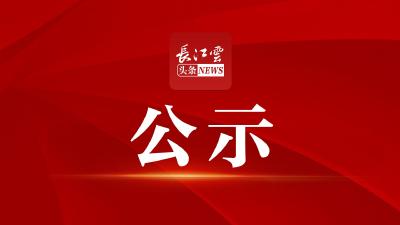 長江雲
头条NEWS

公示